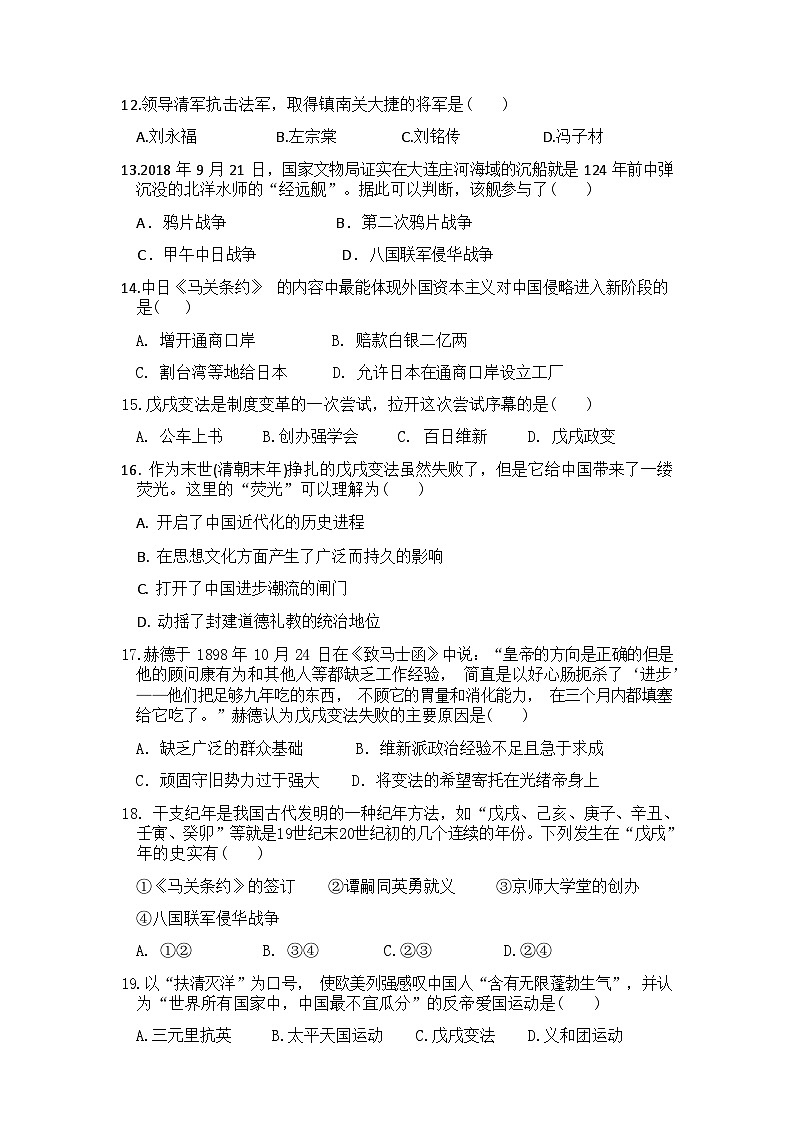 12.领导清军抗击法军，取得镇南关大捷的将军是（　　）

A.刘永福　　　B.左宗棠　　　C.刘铭传　　　D.冯子材

13.2018 年 9 月 21 日，国家文物局证实在大连庄河海域的沉船就是 124 年前中弹沉没的北洋水师的“经远舰”。据此可以判断，该舰参与了（　　）

A．鸦片战争　　　B．第二次鸦片战争

C．甲午中日战争　　　D．八国联军侵华战争

14.中日《马关条约》 的内容中最能体现外国资本主义对中国侵略进入新阶段的是(　　)

A. 增开通商口岸　　　B. 赔款白银二亿两

C. 割台湾等地给日本　　　D. 允许日本在通商口岸设立工厂

15.戊戌变法是制度变革的一次尝试，拉开这次尝试序幕的是（　　）

A. 公车上书　　B.创办强学会　　C. 百日维新　　D. 戊戌政变

16. 作为末世(清朝末年)挣扎的戊戌变法虽然失败了，但是它给中国带来了一缕荧光。这里的“荧光”可以理解为（　　）

A. 开启了中国近代化的历史进程

B. 在思想文化方面产生了广泛而持久的影响

C. 打开了中国进步潮流的闸门

D. 动摇了封建道德礼教的统治地位

17.赫德于 1898 年 10 月 24 日在《致马士函》中说：“皇帝的方向是正确的但是他的顾问康有为和其他人等都缺乏工作经验， 简直是以好心肠扼杀了‘进步’——他们把足够九年吃的东西， 不顾它的胃量和消化能力， 在三个月内都填塞给它吃了。”赫德认为戊戌变法失败的主要原因是(　　)

A. 缺乏广泛的群众基础　　　B. 维新派政治经验不足且急于求成

C. 顽固守旧势力过于强大　　　D. 将变法的希望寄托在光绪帝身上

18. 干支纪年是我国古代发明的一种纪年方法，如“戊戌、己亥、庚子、辛丑、壬寅、癸卯”等就是19世纪末20世纪初的几个连续的年份。下列发生在“戊戌”年的史实有（　　）

①《马关条约》的签订　　②谭嗣同英勇就义　　③京师大学堂的创办

④八国联军侵华战争

A. ①②　　B. ③④　　C.②③　　D.②④

19.以“扶清灭洋”为口号， 使欧美列强感叹中国人“含有无限蓬勃生气”，并认为“世界所有国家中，中国最不宜瓜分”的反帝爱国运动是（　　）

A.三元里抗英　　B.太平天国运动　　C.戊戌变法　　D.义和团运动